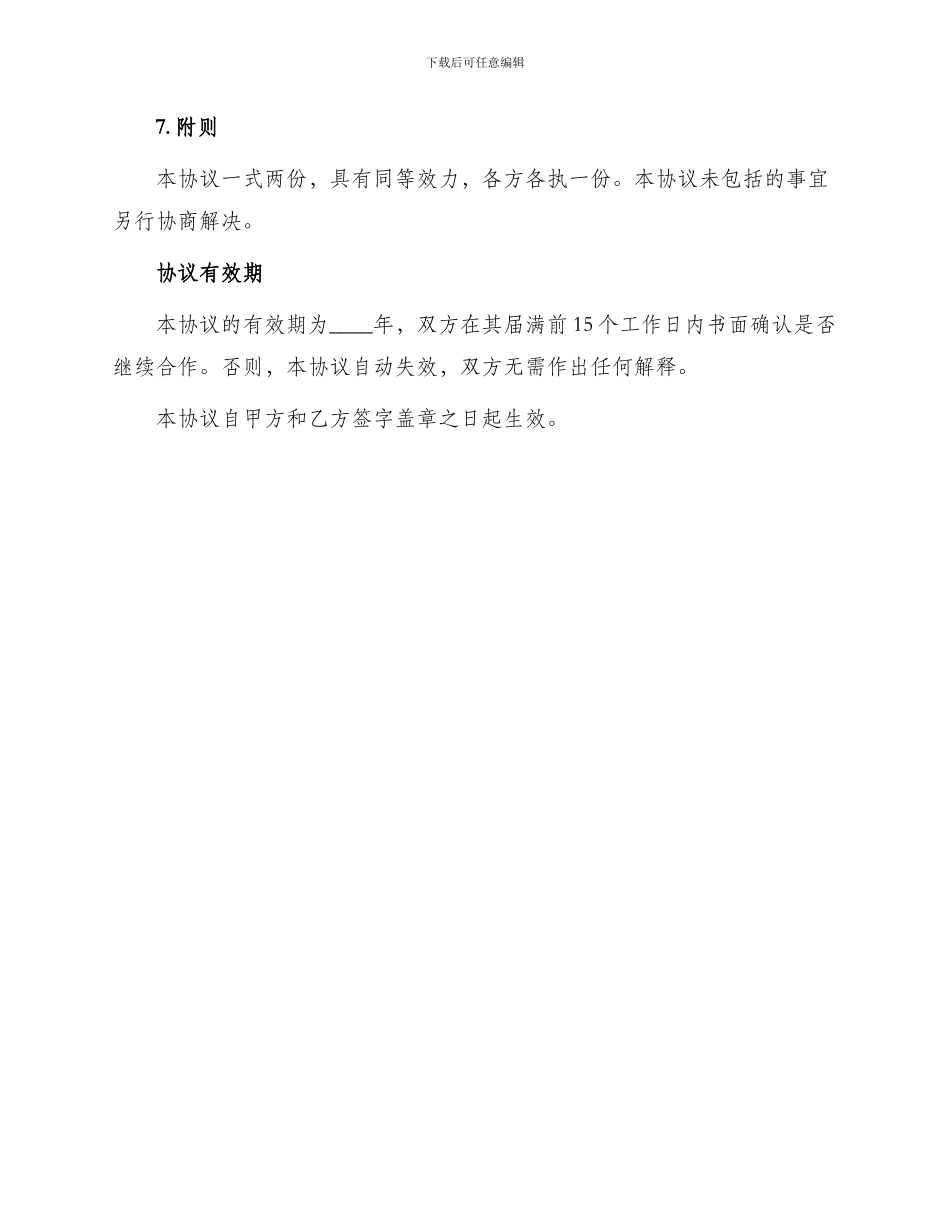 下载后可任意编辑

7. 附则

本协议一式两份，具有同等效力，各方各执一份。本协议未包括的事宜另行协商解决。

协议有效期

本协议的有效期为____年，双方在其届满前15个工作日内书面确认是否继续合作。否则，本协议自动失效，双方无需作出任何解释。

本协议自甲方和乙方签字盖章之日起生效。